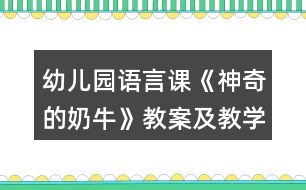 幼儿园语言课《神奇的奶牛》教案及教学